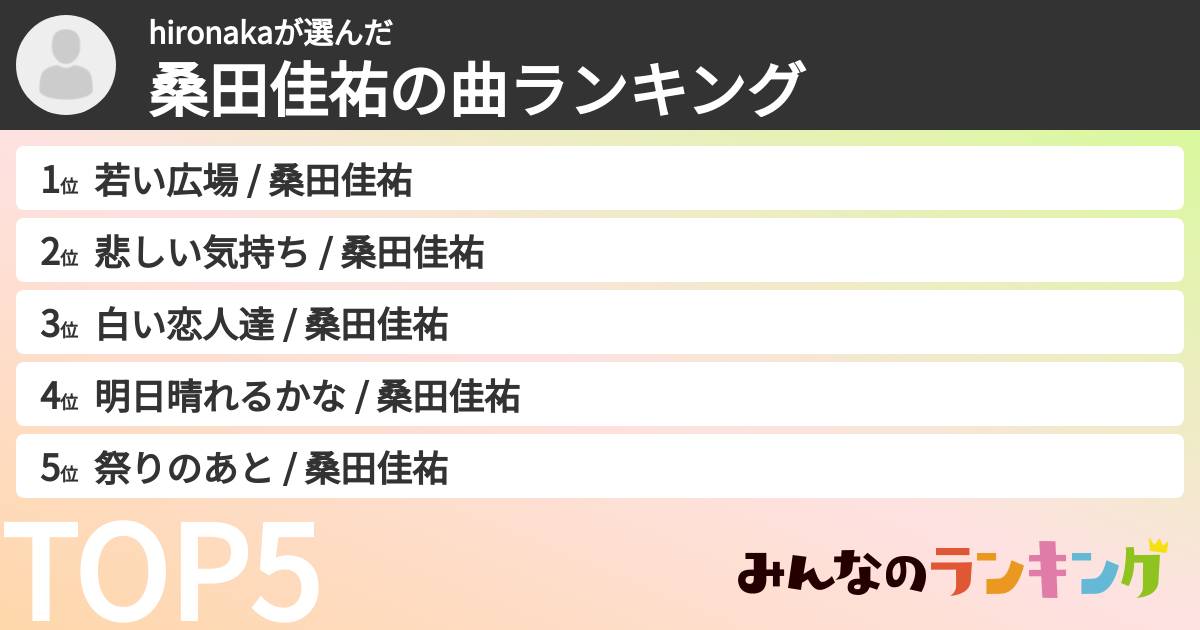 hironakaが選んだ
桑田佳祐の曲ランキング

1位 若い広場 / 桑田佳祐
2位 悲しい気持ち / 桑田佳祐
3位 白い恋人達 / 桑田佳祐
4位 明日晴れるかな / 桑田佳祐
5位 祭りのあと / 桑田佳祐

TOP5

みんなのランキング